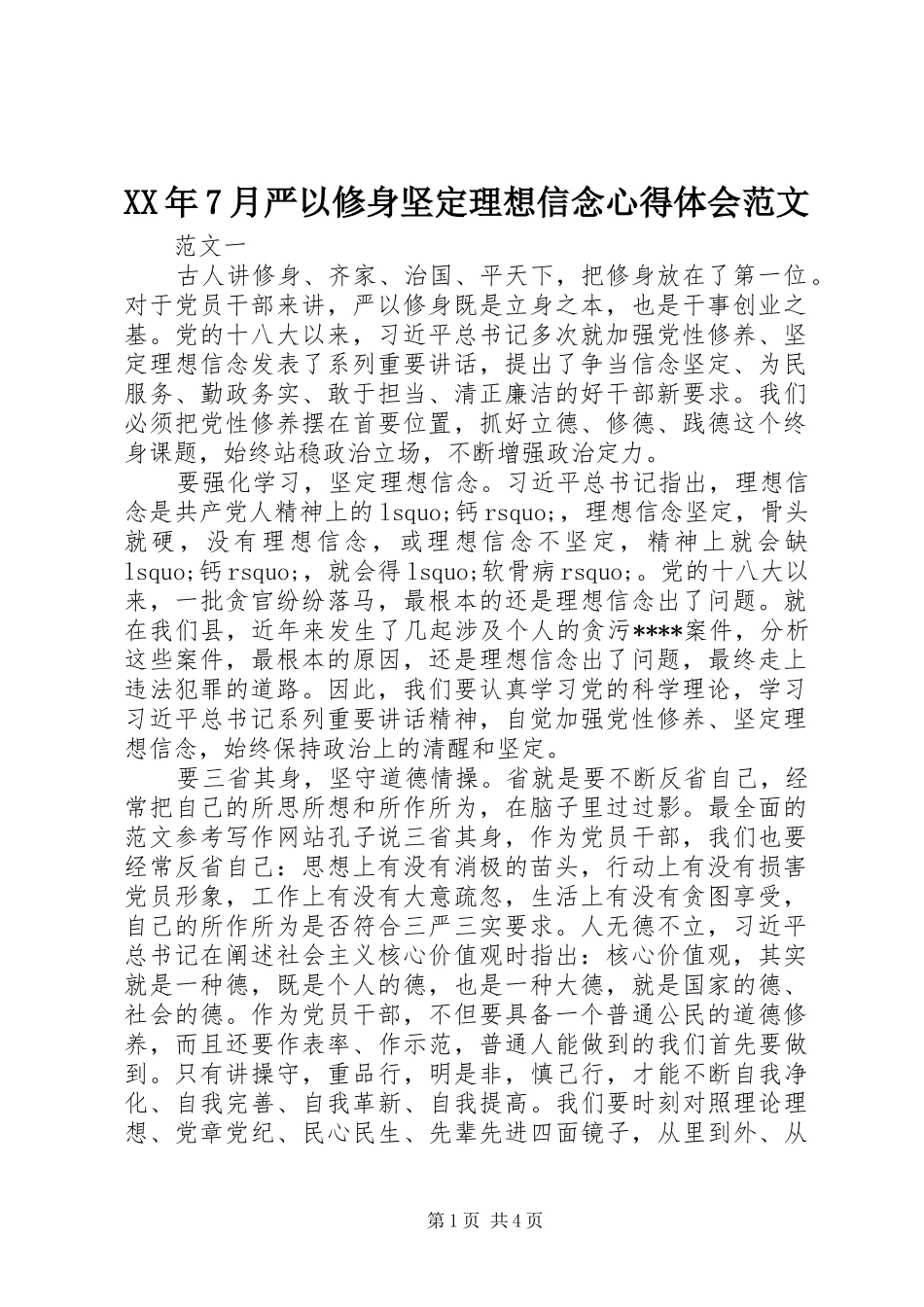 XX年7月严以修身坚定理想信念心得体会范文

范文一

古人讲修身、齐家、治国、平天下，把修身放在了第一位。对于党员干部来讲，严以修身既是立身之本，也是干事创业之基。党的十八大以来，习近平总书记多次就加强党性修养、坚定理想信念发表了系列重要讲话，提出了争当信念坚定、为民服务、勤政务实、敢于担当、清正廉洁的好干部新要求。我们必须把党性修养摆在首要位置，抓好立德、修德、践德这个终身课题，始终站稳政治立场，不断增强政治定力。

要强化学习，坚定理想信念。习近平总书记指出，理想信念是共产党人精神上的lsquo;钙rsquo;，理想信念坚定，骨头就硬，没有理想信念，或理想信念不坚定，精神上就会缺lsquo;钙rsquo;，就会得lsquo;软骨病rsquo;。党的十八大以来，一批贪官纷纷落马，最根本的还是理想信念出了问题。就在我们县，近年来发生了几起涉及个人的贪污****案件，分析这些案件，最根本的原因，还是理想信念出了问题，最终走上违法犯罪的道路。因此，我们要认真学习党的科学理论，学习习近平总书记系列重要讲话精神，自觉加强党性修养、坚定理想信念，始终保持政治上的清醒和坚定。

要三省其身，坚守道德情操。省就是要不断反省自己，经常把自己的所思所想和所作所为，在脑子里过过影。最全面的范文参考写作网站孔子说三省其身，作为党员干部，我们也要经常反省自己：思想上有没有消极的苗头，行动上有没有损害党员形象，工作上有没有大意疏忽，生活上有没有贪图享受，自己的所作所为是否符合三严三实要求。人无德不立，习近平总书记在阐述社会主义核心价值观时指出：核心价值观，其实就是一种德，既是个人的德，也是一种大德，就是国家的德、社会的德。作为党员干部，不但要具备一个普通公民的道德修养，而且还要作表率、作示范，普通人能做到的我们首先要做到。只有讲操守，重品行，明是非，慎己行，才能不断自我净化、自我完善、自我革新、自我提高。我们要时刻对照理论理想、党章党纪、民心民生、先辈先进四面镜子，从里到外、从

第1页 共4页